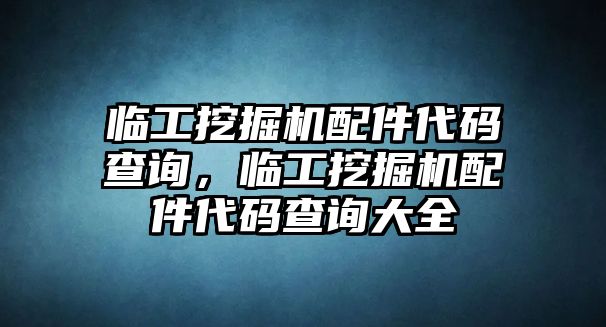 临工挖掘机配件代码查询，临工挖掘机配件代码查询大全